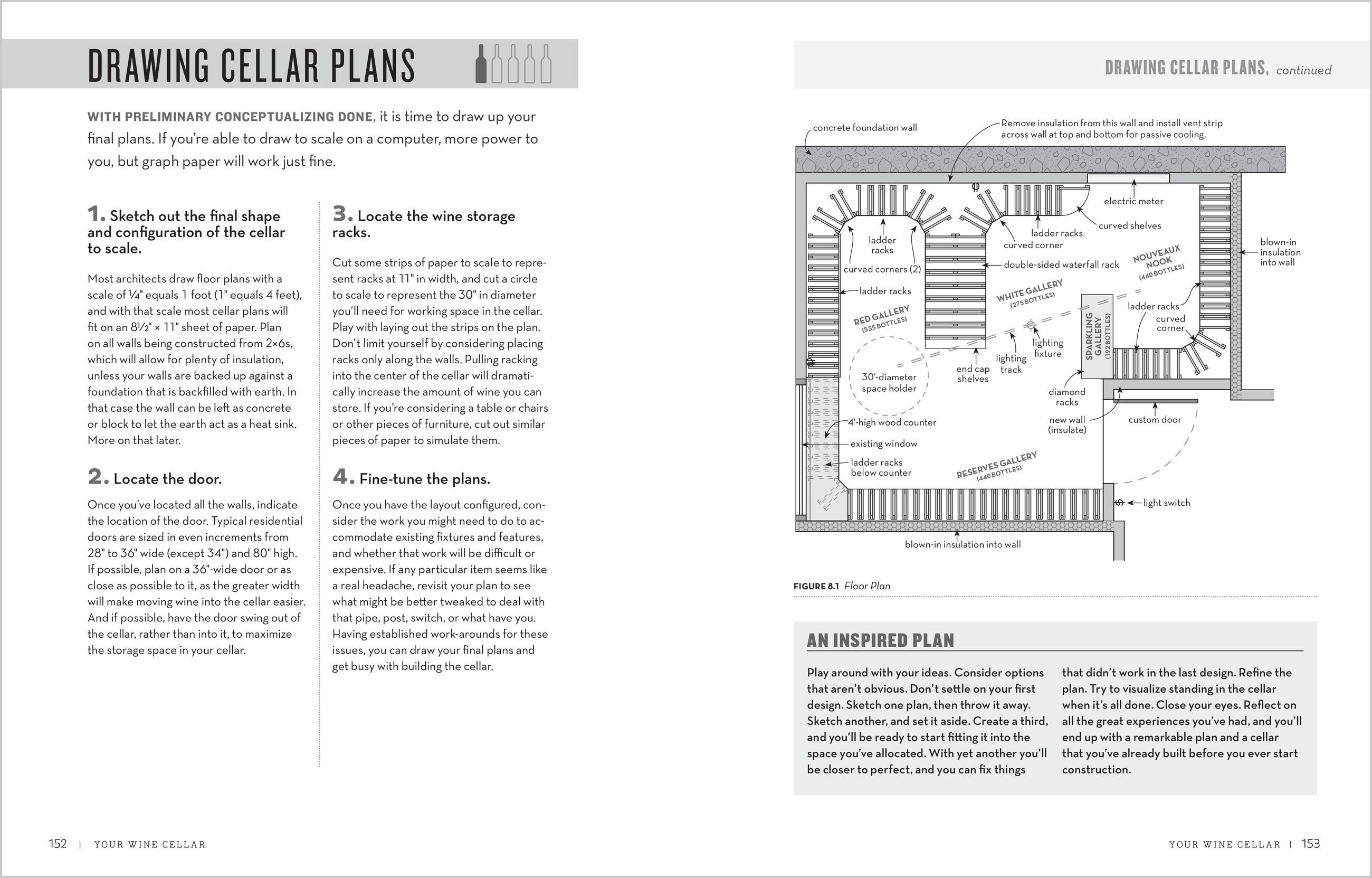 DRAWING CELLAR PLANS

WITH PRELIMINARY CONCEPTUALIZING DONE, it is time to draw up your final plans. If you're able to draw to scale on a computer, more power to you, but graph paper will work just fine.

1. Sketch out the final shape and configuration of the cellar to scale.

Most architects draw floor plans with a scale of ¼" equals 1 foot (1" equals 4 feet), and with that scale most cellar plans will fit on an 8½" × 11" sheet of paper. Plan on all walls being constructed from 2×6s, which will allow for plenty of insulation, unless your walls are backed up against a foundation that is backfilled with earth. In that case the wall can be left as concrete or block to let the earth act as a heat sink. More on that later.

2. Locate the door.

Once you've located all the walls, indicate the location of the door. Typical residential doors are sized in even increments from 28" to 36" wide (except 34") and 80" high. If possible, plan on a 36"-wide door or as close as possible to it, as the greater width will make moving wine into the cellar easier. And if possible, have the door swing out of the cellar, rather than into it, to maximize the storage space in your cellar.

3. Locate the wine storage racks.

Cut some strips of paper to scale to represent racks at 11" in width, and cut a circle to scale to represent the 30" in diameter you'll need for working space in the cellar. Play with laying out the strips on the plan. Don't limit yourself by considering placing racks only along the walls. Pulling racking into the center of the cellar will dramatically increase the amount of wine you can store. If you're considering a table or chairs or other pieces of furniture, cut out similar pieces of paper to simulate them.

4. Fine-tune the plans.

Once you have the layout configured, consider the work you might need to do to accommodate existing fixtures and features, and whether that work will be difficult or expensive. If any particular item seems like a real headache, revisit your plan to see what might be better tweaked to deal with that pipe, post, switch, or what have you. Having established work-arounds for these issues, you can draw your final plans and get busy with building the cellar.

152 | YOUR WINE CELLAR

DRAWING CELLAR PLANS, continued

concrete foundation wall
Remove insulation from this wall and install vent strip across wall at top and bottom for passive cooling.
electric meter
curved shelves
ladder racks
curved corner
ladder racks
curved corners (2)
double-sided waterfall rack
blown-in insulation into wall
NOUVEAUX NOOK (440 BOTTLES)
ladder racks
WHITE GALLERY (275 BOTTLES)
RED GALLERY (535 BOTTLES)
ladder racks
curved corner
SPARKLING GALLERY (192 BOTTLES)
lighting fixture
lighting track
end cap shelves
30'-diameter space holder
diamond racks
new wall (insulate)
custom door
4'-high wood counter
existing window
ladder racks below counter
RESERVES GALLERY (440 BOTTLES)
light switch
blown-in insulation into wall

FIGURE 8.1 Floor Plan

AN INSPIRED PLAN

Play around with your ideas. Consider options that aren't obvious. Don't settle on your first design. Sketch one plan, then throw it away. Sketch another, and set it aside. Create a third, and you'll be ready to start fitting it into the space you've allocated. With yet another you'll be closer to perfect, and you can fix things that didn't work in the last design. Refine the plan. Try to visualize standing in the cellar when it's all done. Close your eyes. Reflect on all the great experiences you've had, and you'll end up with a remarkable plan and a cellar that you've already built before you ever start construction.

YOUR WINE CELLAR | 153